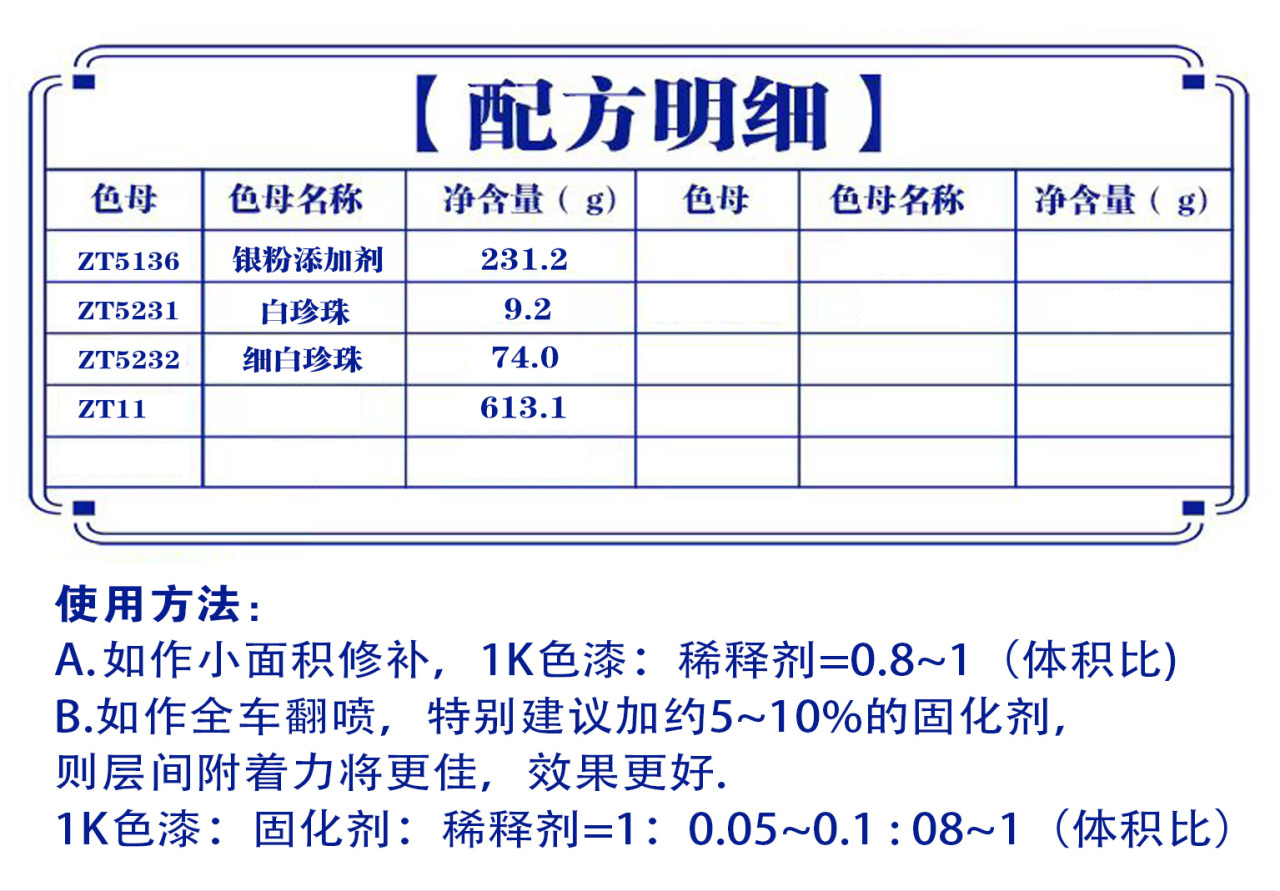 【配方明细】

| 色母 | 色母名称 | 净含量（g） | 色母 | 色母名称 | 净含量（g） |
|---|---|---|---|---|---|
| ZT5136 | 银粉添加剂 | 231.2 | | | |
| ZT5231 | 白珍珠 | 9.2 | | | |
| ZT5232 | 细白珍珠 | 74.0 | | | |
| ZT11 | | 613.1 | | | |
| | | | | | |

使用方法：
A.如作小面积修补，1K色漆：稀释剂=0.8~1（体积比)
B.如作全车翻喷，特别建议加约5~10%的固化剂，则层间附着力将更佳，效果更好.
1K色漆：固化剂：稀释剂=1：0.05~0.1 : 08~1（体积比）